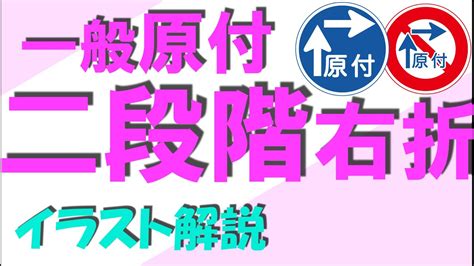 一般原付

原付

原付

二段階右折

イラスト解説